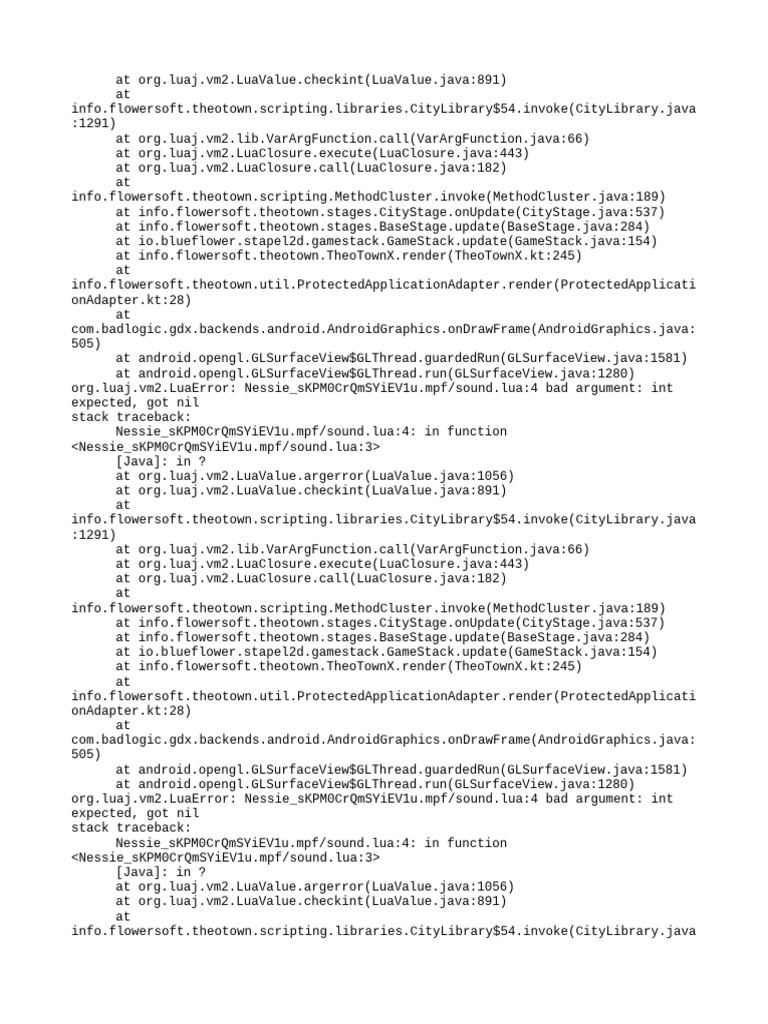 at org.luaj.vm2.LuaValue.checkint(LuaValue.java:891)
at
info.flowersoft.theotown.scripting.libraries.CityLibrary$54.invoke(CityLibrary.java:1291)
at org.luaj.vm2.lib.VarArgFunction.call(VarArgFunction.java:66)
at org.luaj.vm2.LuaClosure.execute(LuaClosure.java:443)
at org.luaj.vm2.LuaClosure.call(LuaClosure.java:182)
at
info.flowersoft.theotown.scripting.MethodCluster.invoke(MethodCluster.java:189)
at info.flowersoft.theotown.stages.CityStage.onUpdate(CityStage.java:537)
at info.flowersoft.theotown.stages.BaseStage.update(BaseStage.java:284)
at io.blueflower.stapel2d.gamestack.GameStack.update(GameStack.java:154)
at info.flowersoft.theotown.TheoTownX.render(TheoTownX.kt:245)
at
info.flowersoft.theotown.util.ProtectedApplicationAdapter.render(ProtectedApplicationAdapter.kt:28)
at
com.badlogic.gdx.backends.android.AndroidGraphics.onDrawFrame(AndroidGraphics.java:505)
at android.opengl.GLSurfaceView$GLThread.guardedRun(GLSurfaceView.java:1581)
at android.opengl.GLSurfaceView$GLThread.run(GLSurfaceView.java:1280)
org.luaj.vm2.LuaError: Nessie_sKPM0CrQmSYiEV1u.mpf/sound.lua:4 bad argument: int expected, got nil
stack traceback:
Nessie_sKPM0CrQmSYiEV1u.mpf/sound.lua:4: in function
<Nessie_sKPM0CrQmSYiEV1u.mpf/sound.lua:3>
[Java]: in ?
at org.luaj.vm2.LuaValue.argerror(LuaValue.java:1056)
at org.luaj.vm2.LuaValue.checkint(LuaValue.java:891)
at
info.flowersoft.theotown.scripting.libraries.CityLibrary$54.invoke(CityLibrary.java:1291)
at org.luaj.vm2.lib.VarArgFunction.call(VarArgFunction.java:66)
at org.luaj.vm2.LuaClosure.execute(LuaClosure.java:443)
at org.luaj.vm2.LuaClosure.call(LuaClosure.java:182)
at
info.flowersoft.theotown.scripting.MethodCluster.invoke(MethodCluster.java:189)
at info.flowersoft.theotown.stages.CityStage.onUpdate(CityStage.java:537)
at info.flowersoft.theotown.stages.BaseStage.update(BaseStage.java:284)
at io.blueflower.stapel2d.gamestack.GameStack.update(GameStack.java:154)
at info.flowersoft.theotown.TheoTownX.render(TheoTownX.kt:245)
at
info.flowersoft.theotown.util.ProtectedApplicationAdapter.render(ProtectedApplicationAdapter.kt:28)
at
com.badlogic.gdx.backends.android.AndroidGraphics.onDrawFrame(AndroidGraphics.java:505)
at android.opengl.GLSurfaceView$GLThread.guardedRun(GLSurfaceView.java:1581)
at android.opengl.GLSurfaceView$GLThread.run(GLSurfaceView.java:1280)
org.luaj.vm2.LuaError: Nessie_sKPM0CrQmSYiEV1u.mpf/sound.lua:4 bad argument: int expected, got nil
stack traceback:
Nessie_sKPM0CrQmSYiEV1u.mpf/sound.lua:4: in function
<Nessie_sKPM0CrQmSYiEV1u.mpf/sound.lua:3>
[Java]: in ?
at org.luaj.vm2.LuaValue.argerror(LuaValue.java:1056)
at org.luaj.vm2.LuaValue.checkint(LuaValue.java:891)
at
info.flowersoft.theotown.scripting.libraries.CityLibrary$54.invoke(CityLibrary.java